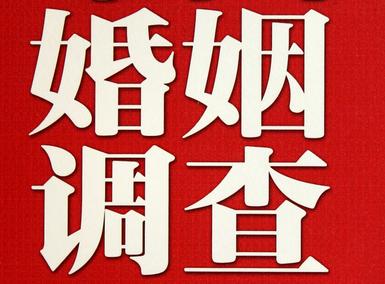 婚姻
调查